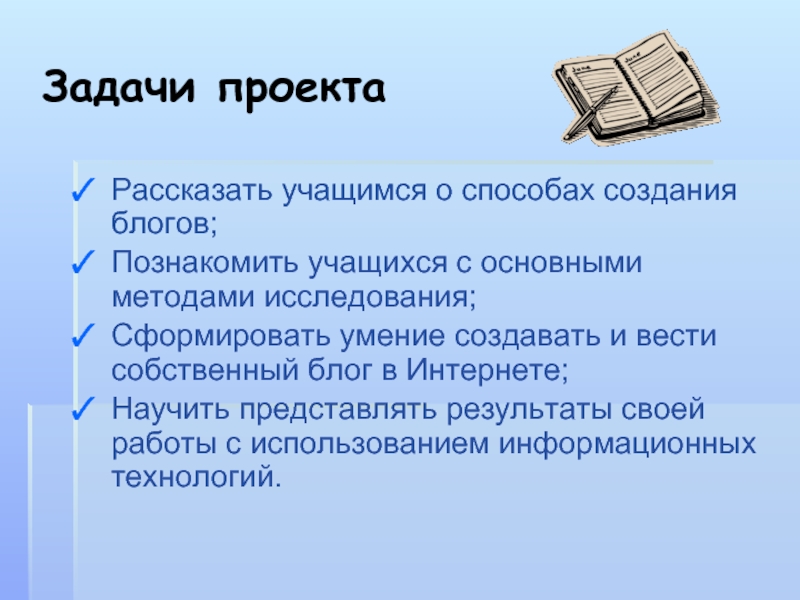 Задачи проекта

✓ Рассказать учащимся о способах создания блогов;

✓ Познакомить учащихся с основными методами исследования;

✓ Сформировать умение создавать и вести собственный блог в Интернете;

✓ Научить представлять результаты своей работы с использованием информационных технологий.